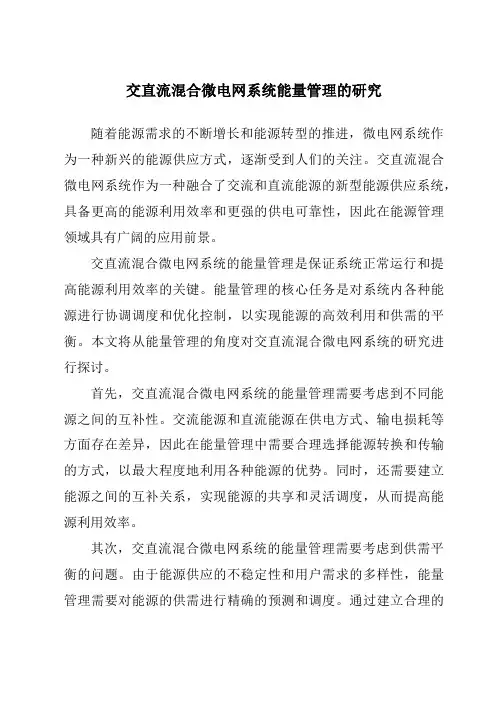 交直流混合微电网系统能量管理的研究

随着能源需求的不断增长和能源转型的推进，微电网系统作为一种新兴的能源供应方式，逐渐受到人们的关注。交直流混合微电网系统作为一种融合了交流和直流能源的新型能源供应系统，具备更高的能源利用效率和更强的供电可靠性，因此在能源管理领域具有广阔的应用前景。

交直流混合微电网系统的能量管理是保证系统正常运行和提高能源利用效率的关键。能量管理的核心任务是对系统内各种能源进行协调调度和优化控制，以实现能源的高效利用和供需的平衡。本文将从能量管理的角度对交直流混合微电网系统的研究进行探讨。

首先，交直流混合微电网系统的能量管理需要考虑到不同能源之间的互补性。交流能源和直流能源在供电方式、输电损耗等方面存在差异，因此在能量管理中需要合理选择能源转换和传输的方式，以最大程度地利用各种能源的优势。同时，还需要建立能源之间的互补关系，实现能源的共享和灵活调度，从而提高能源利用效率。

其次，交直流混合微电网系统的能量管理需要考虑到供需平衡的问题。由于能源供应的不稳定性和用户需求的多样性，能量管理需要对能源的供需进行精确的预测和调度。通过建立合理的